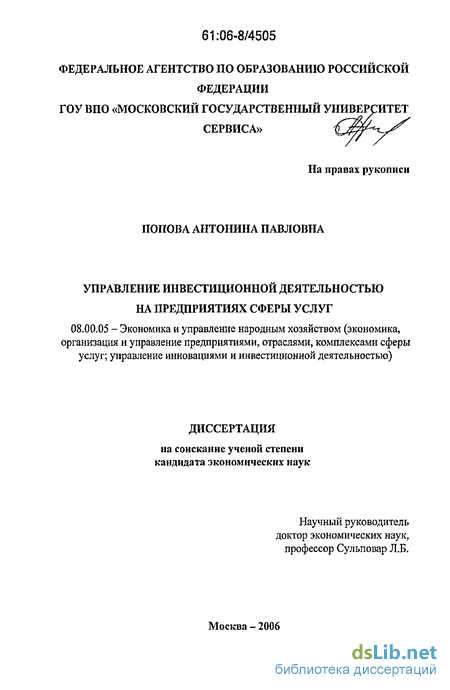 61:06-8/4505

ФЕДЕРАЛЬНОЕ АГЕНТСТВО ПО ОБРАЗОВАНИЮ РОССИЙСКОЙ ФЕДЕРАЦИИ
ГОУ ВПО «МОСКОВСКИЙ ГОСУДАРСТВЕННЫЙ УНИВЕРСИТЕТ СЕРВИСА»

На правах рукописи

ПОПОВА АНТОНИНА ПАВЛОВНА

УПРАВЛЕНИЕ ИНВЕСТИЦИОННОЙ ДЕЯТЕЛЬНОСТЬЮ НА ПРЕДПРИЯТИЯХ СФЕРЫ УСЛУГ

08.00.05 – Экономика и управление народным хозяйством (экономика, организация и управление предприятиями, отраслями, комплексами сферы услуг; управление инновациями и инвестиционной деятельностью)

ДИССЕРТАЦИЯ
на соискание ученой степени кандидата экономических наук

Научный руководитель
доктор экономических наук,
профессор Сульповар Л.Б.

Москва – 2006

dsLib.net
библиотека диссертаций